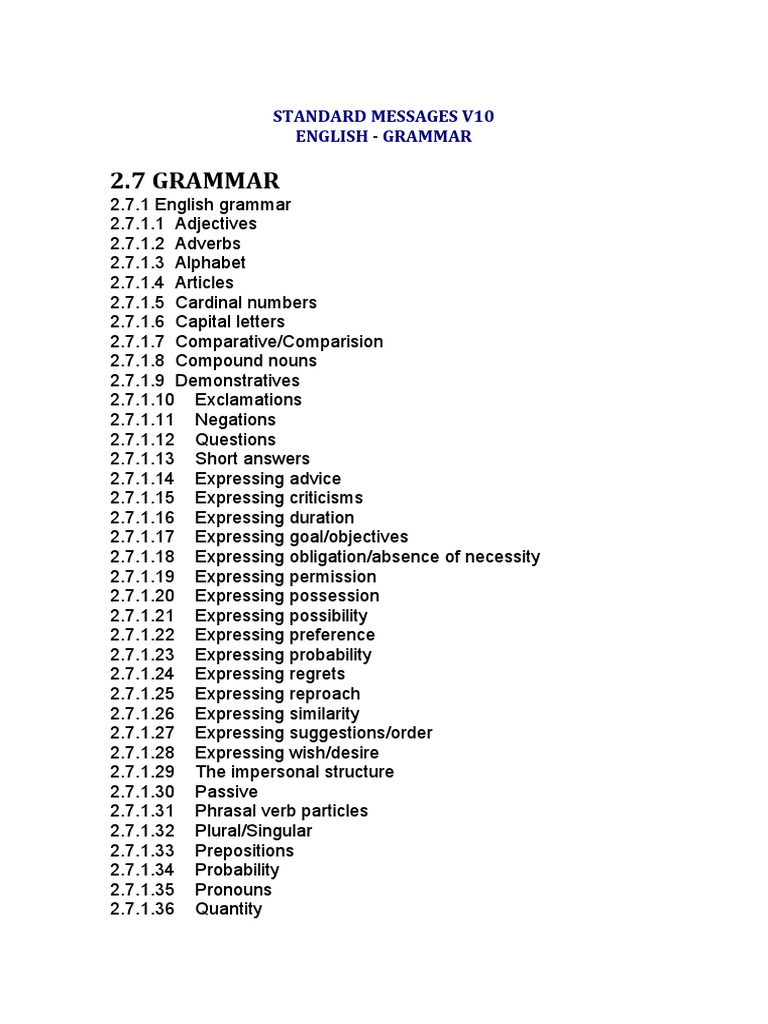 STANDARD MESSAGES V10
ENGLISH - GRAMMAR

2.7 GRAMMAR
2.7.1 English grammar
2.7.1.1 Adjectives
2.7.1.2 Adverbs
2.7.1.3 Alphabet
2.7.1.4 Articles
2.7.1.5 Cardinal numbers
2.7.1.6 Capital letters
2.7.1.7 Comparative/Comparision
2.7.1.8 Compound nouns
2.7.1.9 Demonstratives
2.7.1.10 Exclamations
2.7.1.11 Negations
2.7.1.12 Questions
2.7.1.13 Short answers
2.7.1.14 Expressing advice
2.7.1.15 Expressing criticisms
2.7.1.16 Expressing duration
2.7.1.17 Expressing goal/objectives
2.7.1.18 Expressing obligation/absence of necessity
2.7.1.19 Expressing permission
2.7.1.20 Expressing possession
2.7.1.21 Expressing possibility
2.7.1.22 Expressing preference
2.7.1.23 Expressing probability
2.7.1.24 Expressing regrets
2.7.1.25 Expressing reproach
2.7.1.26 Expressing similarity
2.7.1.27 Expressing suggestions/order
2.7.1.28 Expressing wish/desire
2.7.1.29 The impersonal structure
2.7.1.30 Passive
2.7.1.31 Phrasal verb particles
2.7.1.32 Plural/Singular
2.7.1.33 Prepositions
2.7.1.34 Probability
2.7.1.35 Pronouns
2.7.1.36 Quantity